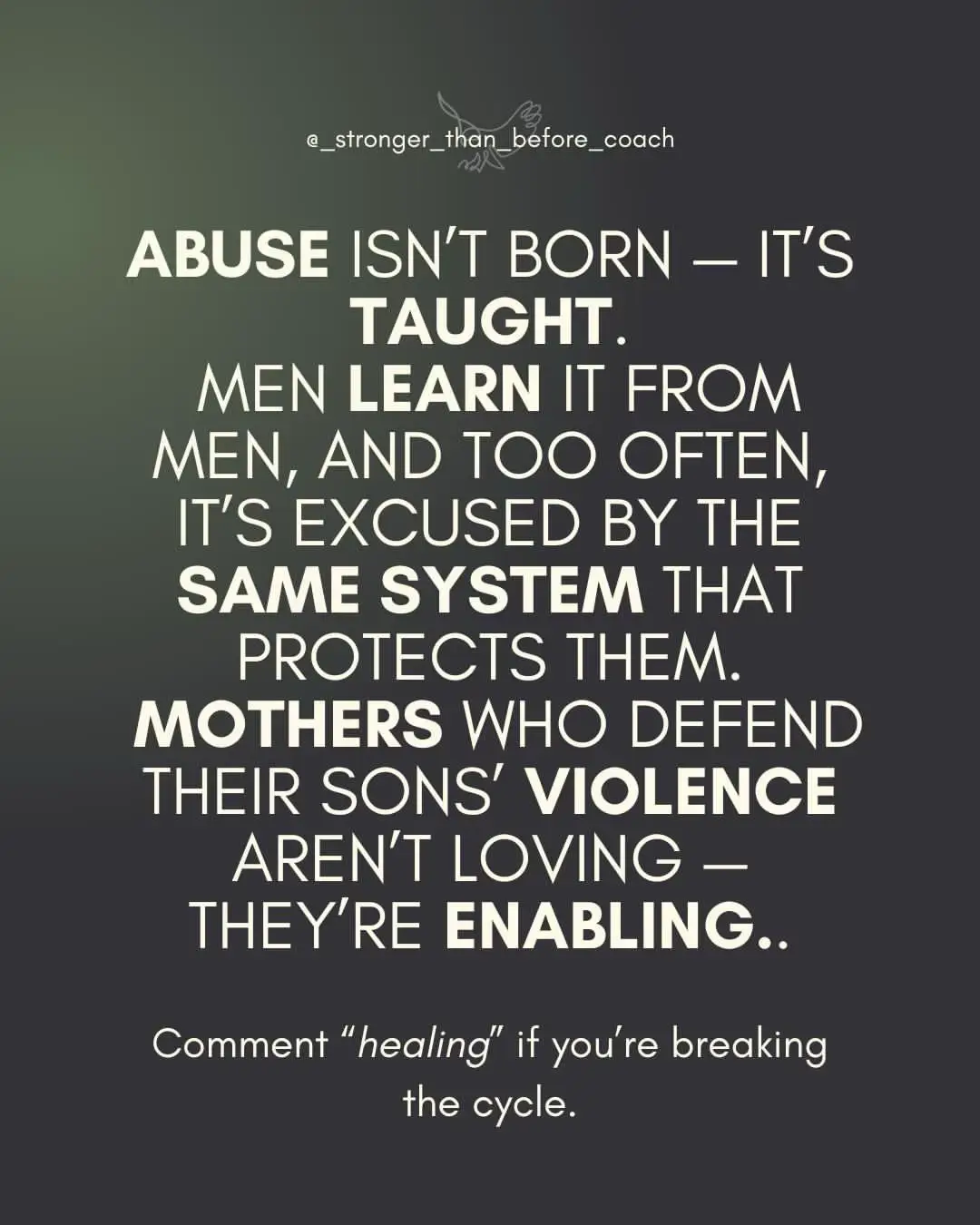 @_stronger_than_before_coach

ABUSE ISN'T BORN — IT'S TAUGHT. MEN LEARN IT FROM MEN, AND TOO OFTEN, IT'S EXCUSED BY THE SAME SYSTEM THAT PROTECTS THEM. MOTHERS WHO DEFEND THEIR SONS' VIOLENCE AREN'T LOVING — THEY'RE ENABLING..

Comment "healing" if you're breaking the cycle.